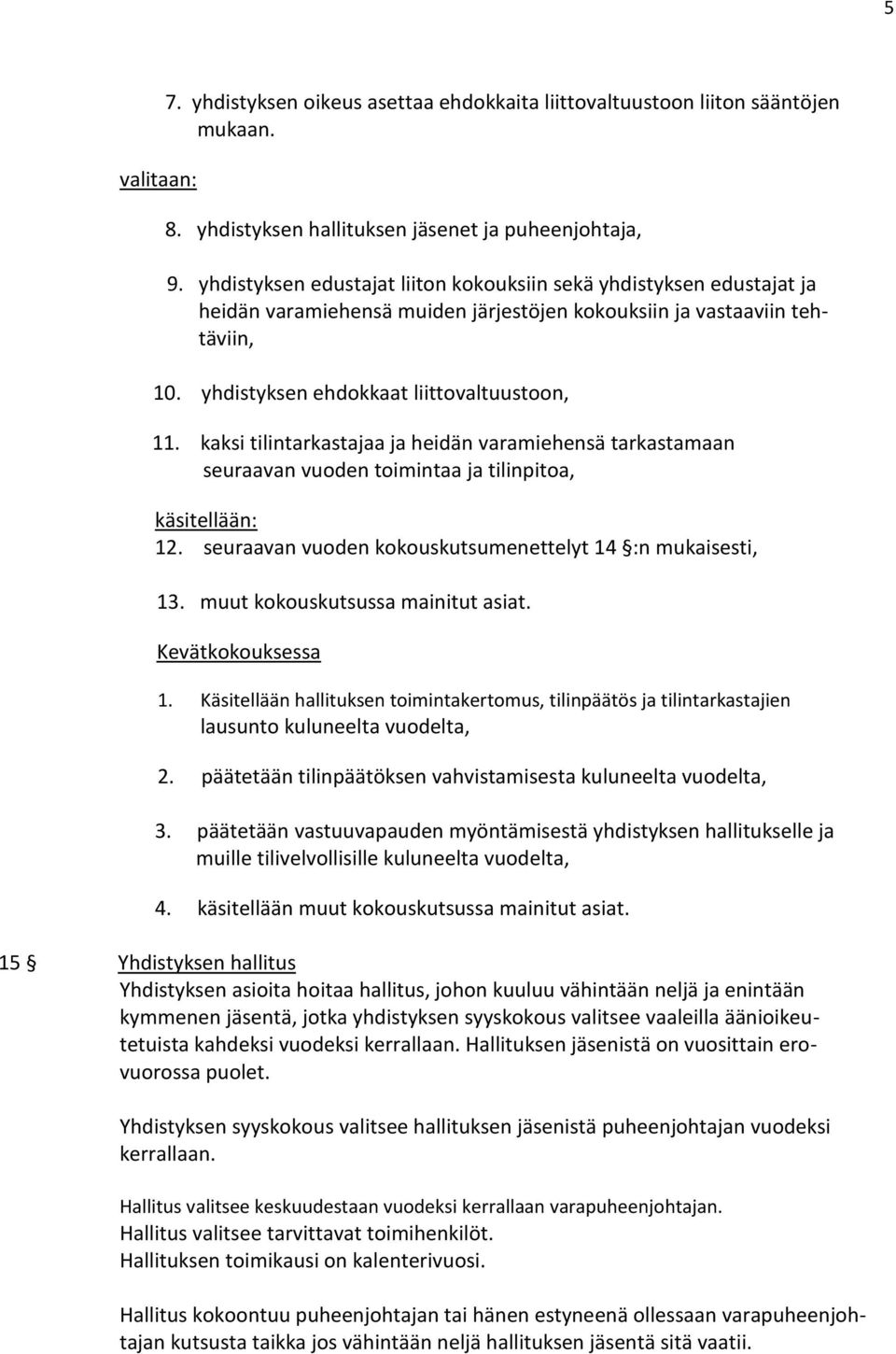 5

7. yhdistyksen oikeus asettaa ehdokkaita liittovaltuustoon liiton sääntöjen mukaan.

valitaan:

8. yhdistyksen hallituksen jäsenet ja puheenjohtaja,

9. yhdistyksen edustajat liiton kokouksiin sekä yhdistyksen edustajat ja heidän varamiehensä muiden järjestöjen kokouksiin ja vastaaviin tehtäviin,

10. yhdistyksen ehdokkaat liittovaltuustoon,

11. kaksi tilintarkastajaa ja heidän varamiehensä tarkastamaan seuraavan vuoden toimintaa ja tilinpitoa,

käsitellään:

12. seuraavan vuoden kokouskutsumenettelyt 14 §:n mukaisesti,

13. muut kokouskutsussa mainitut asiat.

Kevätkokouksessa

1. Käsitellään hallituksen toimintakertomus, tilinpäätös ja tilintarkastajien lausunto kuluneelta vuodelta,

2. päätetään tilinpäätöksen vahvistamisesta kuluneelta vuodelta,

3. päätetään vastuuvapauden myöntämisestä yhdistyksen hallitukselle ja muille tilivelvollisille kuluneelta vuodelta,

4. käsitellään muut kokouskutsussa mainitut asiat.

15 § Yhdistyksen hallitus

Yhdistyksen asioita hoitaa hallitus, johon kuuluu vähintään neljä ja enintään kymmenen jäsentä, jotka yhdistyksen syyskokous valitsee vaaleilla äänioikeutetuista kahdeksi vuodeksi kerrallaan. Hallituksen jäsenistä on vuosittain erovuorossa puolet.

Yhdistyksen syyskokous valitsee hallituksen jäsenistä puheenjohtajan vuodeksi kerrallaan.

Hallitus valitsee keskuudestaan vuodeksi kerrallaan varapuheenjohtajan.
Hallitus valitsee tarvittavat toimihenkilöt.
Hallituksen toimikausi on kalenterivuosi.

Hallitus kokoontuu puheenjohtajan tai hänen estyneenä ollessaan varapuheenjohtajan kutsusta taikka jos vähintään neljä hallituksen jäsentä sitä vaatii.